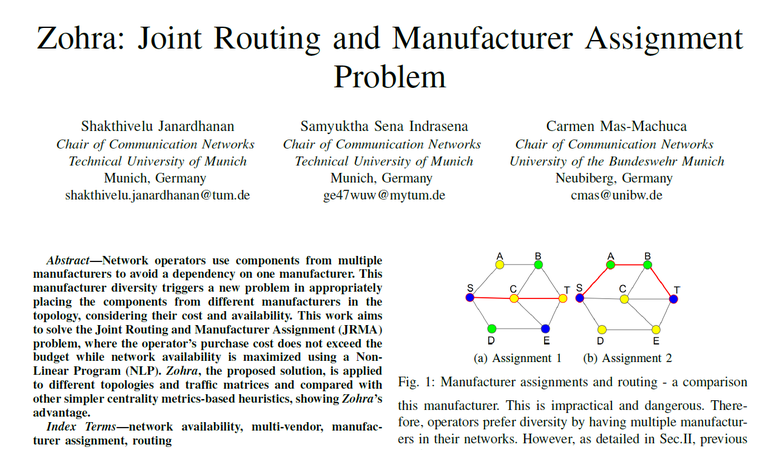 Zohra: Joint Routing and Manufacturer Assignment Problem

Shakthivelu Janardhanan
Chair of Communication Networks
Technical University of Munich
Munich, Germany
shakthivelu.janardhanan@tum.de

Samyuktha Sena Indrasena
Chair of Communication Networks
Technical University of Munich
Munich, Germany
ge47wuw@mytum.de

Carmen Mas-Machuca
Chair of Communication Networks
University of the Bundeswehr Munich
Neubiberg, Germany
cmas@unibw.de

Abstract—Network operators use components from multiple manufacturers to avoid a dependency on one manufacturer. This manufacturer diversity triggers a new problem in appropriately placing the components from different manufacturers in the topology, considering their cost and availability. This work aims to solve the Joint Routing and Manufacturer Assignment (JRMA) problem, where the operator's purchase cost does not exceed the budget while network availability is maximized using a Non-Linear Program (NLP). Zohra, the proposed solution, is applied to different topologies and traffic matrices and compared with other simpler centrality metrics-based heuristics, showing Zohra's advantage.

Index Terms—network availability, multi-vendor, manufacturer assignment, routing

A B S C T D E
(a) Assignment 1

A B S C T D E
(b) Assignment 2

Fig. 1: Manufacturer assignments and routing - a comparison

this manufacturer. This is impractical and dangerous. Therefore, operators prefer diversity by having multiple manufacturers in their networks. However, as detailed in Sec.II, previous